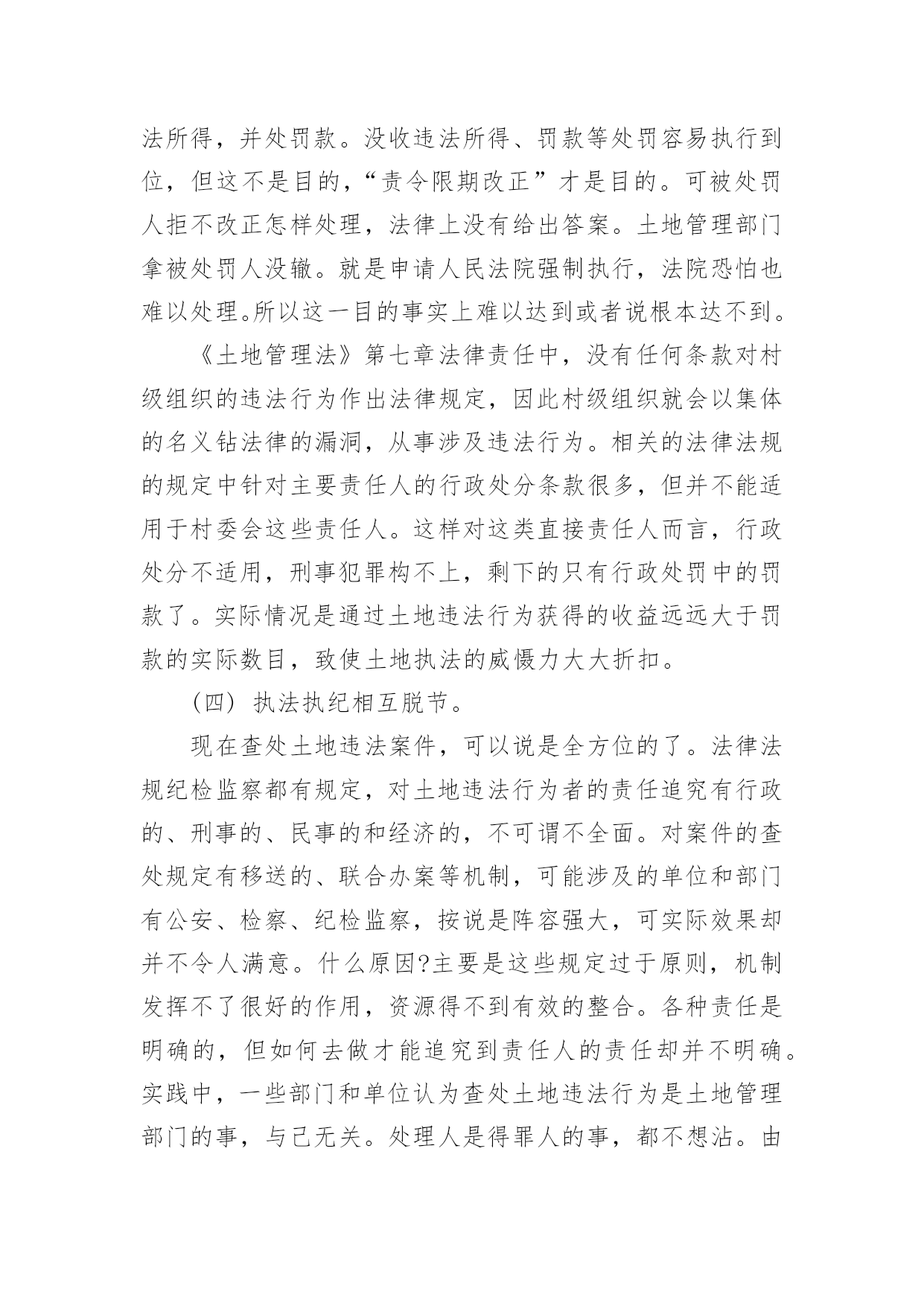 法所得，并处罚款。没收违法所得、罚款等处罚容易执行到位，但这不是目的，“责令限期改正”才是目的。可被处罚人拒不改正怎样处理，法律上没有给出答案。土地管理部门拿被处罚人没辙。就是申请人民法院强制执行，法院恐怕也难以处理。所以这一目的事实上难以达到或者说根本达不到。

《土地管理法》第七章法律责任中，没有任何条款对村级组织的违法行为作出法律规定，因此村级组织就会以集体的名义钻法律的漏洞，从事涉及违法行为。相关的法律法规的规定中针对主要责任人的行政处分条款很多，但并不能适用于村委会这些责任人。这样对这类直接责任人而言，行政处分不适用，刑事犯罪构不上，剩下的只有行政处罚中的罚款了。实际情况是通过土地违法行为获得的收益远远大于罚款的实际数目，致使土地执法的威慑力大大折扣。

（四）执法执纪相互脱节。

现在查处土地违法案件，可以说是全方位的了。法律法规纪检监察都有规定，对土地违法行为者的责任追究有行政的、刑事的、民事的和经济的，不可谓不全面。对案件的查处规定有移送的、联合办案等机制，可能涉及的单位和部门有公安、检察、纪检监察，按说是阵容强大，可实际效果却并不令人满意。什么原因?主要是这些规定过于原则，机制发挥不了很好的作用，资源得不到有效的整合。各种责任是明确的，但如何去做才能追究到责任人的责任却并不明确。实践中，一些部门和单位认为查处土地违法行为是土地管理部门的事，与己无关。处理人是得罪人的事，都不想沾。由